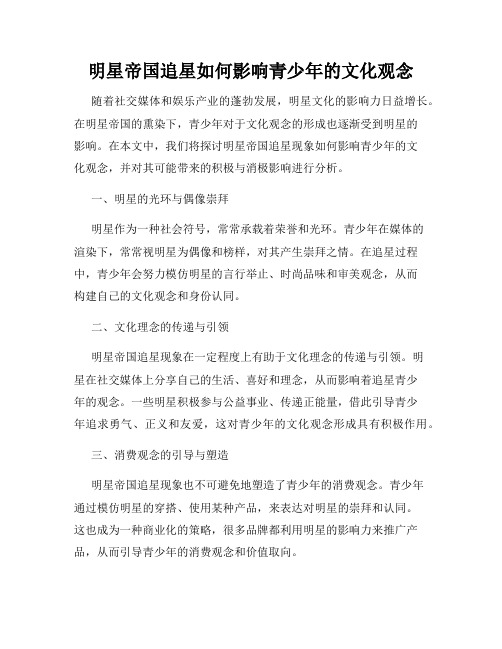 明星帝国追星如何影响青少年的文化观念

随着社交媒体和娱乐产业的蓬勃发展，明星文化的影响力日益增长。在明星帝国的熏染下，青少年对于文化观念的形成也逐渐受到明星的影响。在本文中，我们将探讨明星帝国追星现象如何影响青少年的文化观念，并对其可能带来的积极与消极影响进行分析。

一、明星的光环与偶像崇拜

明星作为一种社会符号，常常承载着荣誉和光环。青少年在媒体的渲染下，常常视明星为偶像和榜样，对其产生崇拜之情。在追星过程中，青少年会努力模仿明星的言行举止、时尚品味和审美观念，从而构建自己的文化观念和身份认同。

二、文化理念的传递与引领

明星帝国追星现象在一定程度上有助于文化理念的传递与引领。明星在社交媒体上分享自己的生活、喜好和理念，从而影响着追星青少年的观念。一些明星积极参与公益事业、传递正能量，借此引导青少年追求勇气、正义和友爱，这对青少年的文化观念形成具有积极作用。

三、消费观念的引导与塑造

明星帝国追星现象也不可避免地塑造了青少年的消费观念。青少年通过模仿明星的穿搭、使用某种产品，来表达对明星的崇拜和认同。这也成为一种商业化的策略，很多品牌都利用明星的影响力来推广产品，从而引导青少年的消费观念和价值取向。